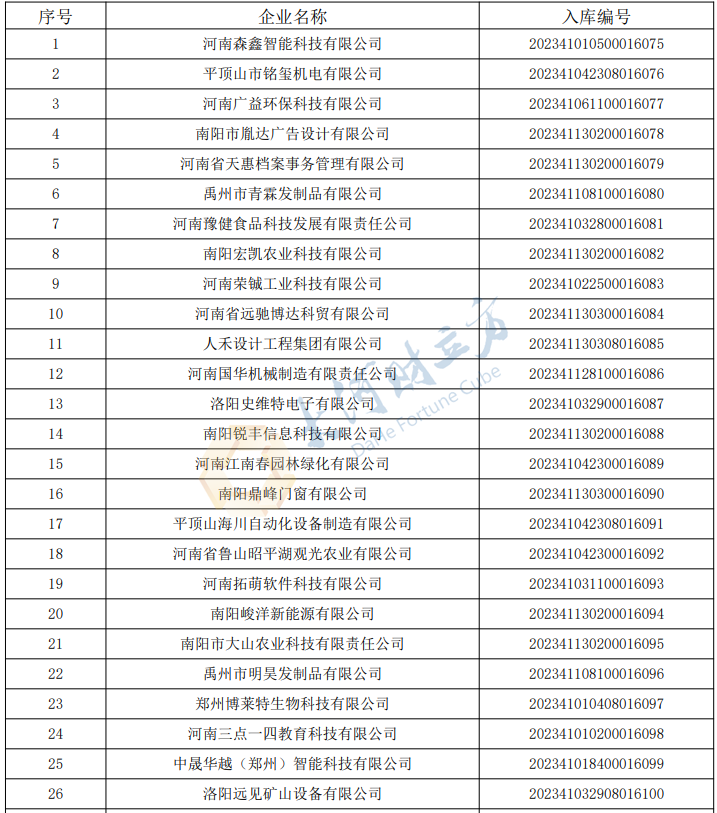 | 序号 | 企业名称 | 入库编号 |
|---|---|---|
| 1 | 河南森鑫智能科技有限公司 | 202341010500016075 |
| 2 | 平顶山市铭玺机电有限公司 | 202341042308016076 |
| 3 | 河南广益环保科技有限公司 | 202341061100016077 |
| 4 | 南阳市胤达广告设计有限公司 | 202341130200016078 |
| 5 | 河南省天惠档案事务管理有限公司 | 202341130200016079 |
| 6 | 禹州市青霖发制品有限公司 | 202341108100016080 |
| 7 | 河南豫健食品科技发展有限责任公司 | 202341032800016081 |
| 8 | 南阳宏凯农业科技有限公司 | 202341130200016082 |
| 9 | 河南荣铖工业科技有限公司 | 202341022500016083 |
| 10 | 河南省远驰博达科贸有限公司 | 202341130300016084 |
| 11 | 人禾设计工程集团有限公司 | 202341130308016085 |
| 12 | 河南国华机械制造有限责任公司 | 202341128100016086 |
| 13 | 洛阳史维特电子有限公司 | 202341032900016087 |
| 14 | 南阳锐丰信息科技有限公司 | 202341130200016088 |
| 15 | 河南江南春园林绿化有限公司 | 202341042300016089 |
| 16 | 南阳鼎峰门窗有限公司 | 202341130300016090 |
| 17 | 平顶山海川自动化设备制造有限公司 | 202341042308016091 |
| 18 | 河南省鲁山昭平湖观光农业有限公司 | 202341042300016092 |
| 19 | 河南拓萌软件科技有限公司 | 202341031100016093 |
| 20 | 南阳峻洋新能源有限公司 | 202341130200016094 |
| 21 | 南阳市大山农业科技有限责任公司 | 202341130200016095 |
| 22 | 禹州市明昊发制品有限公司 | 202341108100016096 |
| 23 | 郑州博莱特生物科技有限公司 | 202341010408016097 |
| 24 | 河南三点一四教育科技有限公司 | 202341010200016098 |
| 25 | 中晟华越（郑州）智能科技有限公司 | 202341018400016099 |
| 26 | 洛阳远见矿山设备有限公司 | 202341032908016100 |

大河财立方 Dahe Fortune Cube